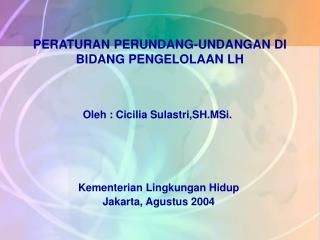 PERATURAN PERUNDANG-UNDANGAN DI BIDANG PENGELOLAAN LH

Oleh : Cicilia Sulastri,SH.MSi.

Kementerian Lingkungan Hidup
Jakarta, Agustus 2004